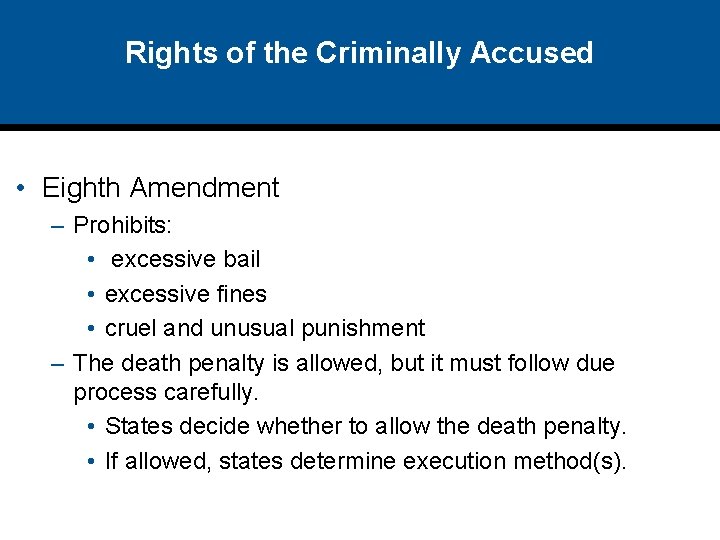 Rights of the Criminally Accused

• Eighth Amendment
– Prohibits:
• excessive bail
• excessive fines
• cruel and unusual punishment
– The death penalty is allowed, but it must follow due process carefully.
• States decide whether to allow the death penalty.
• If allowed, states determine execution method(s).